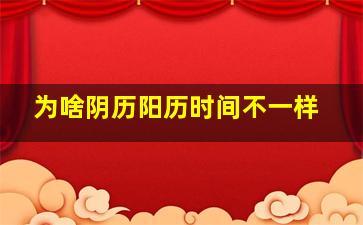 为啥阴历阳历时间不一样